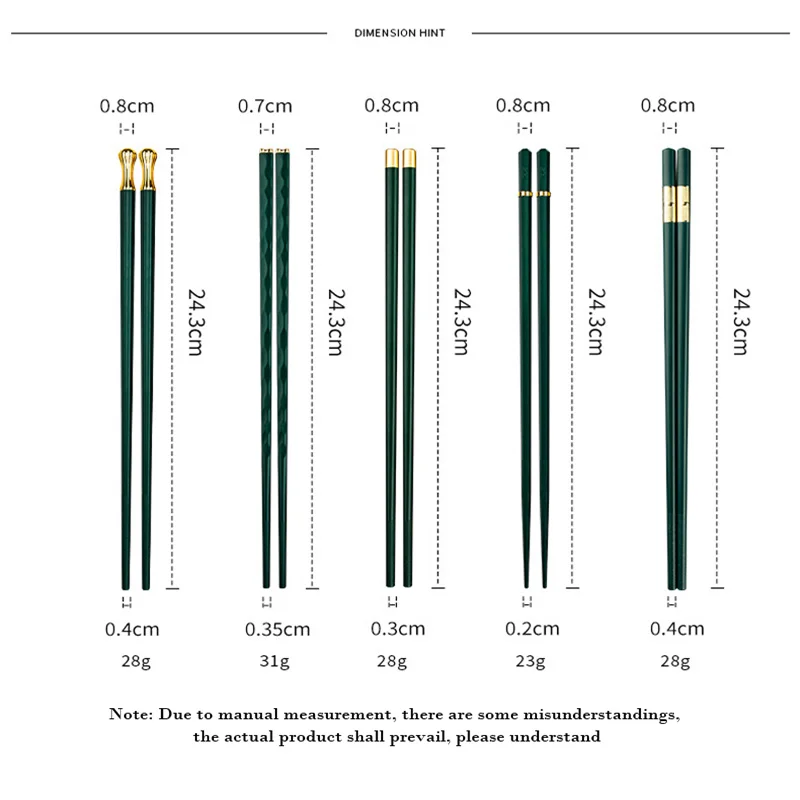 DIMENSION HINT

0.8cm
24.3cm
0.4cm
28g

0.7cm
24.3cm
0.35cm
31g

0.8cm
24.3cm
0.3cm
28g

0.8cm
24.3cm
0.2cm
23g

0.8cm
24.3cm
0.4cm
28g

Note: Due to manual measurement, there are some misunderstandings, the actual product shall prevail, please understand